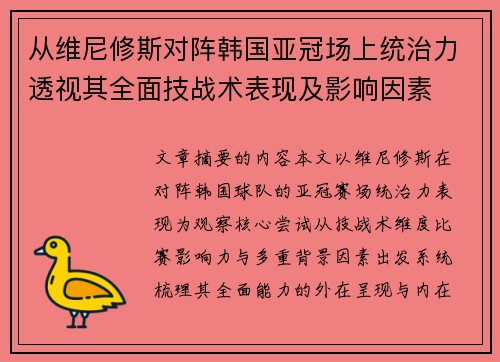 从维尼修斯对阵韩国亚冠场上统治力透视其全面技战术表现及影响因素

文章摘要的内容本文以维尼修斯在对阵韩国球队的亚冠赛场统治力表现为观察核心尝试从技战术维度比赛影响力与多重背景因素出发系统梳理其全面能力的外在呈现与内在